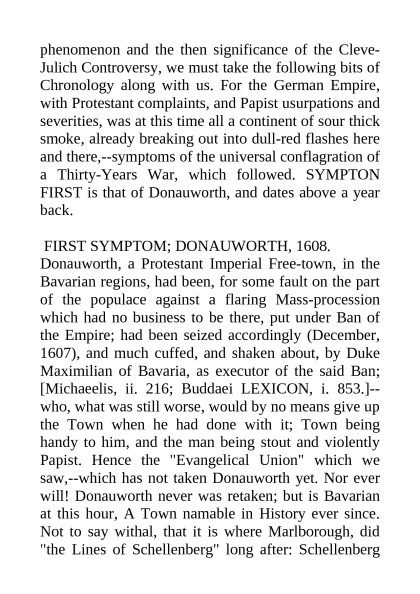 phenomenon and the then significance of the Cleve-Julich Controversy, we must take the following bits of Chronology along with us. For the German Empire, with Protestant complaints, and Papist usurpations and severities, was at this time all a continent of sour thick smoke, already breaking out into dull-red flashes here and there,--symptoms of the universal conflagration of a Thirty-Years War, which followed. SYMPTON FIRST is that of Donauworth, and dates above a year back.

FIRST SYMPTOM; DONAUWORTH, 1608.
Donauworth, a Protestant Imperial Free-town, in the Bavarian regions, had been, for some fault on the part of the populace against a flaring Mass-procession which had no business to be there, put under Ban of the Empire; had been seized accordingly (December, 1607), and much cuffed, and shaken about, by Duke Maximilian of Bavaria, as executor of the said Ban; [Michaeelis, ii. 216; Buddaei LEXICON, i. 853.]--who, what was still worse, would by no means give up the Town when he had done with it; Town being handy to him, and the man being stout and violently Papist. Hence the "Evangelical Union" which we saw,--which has not taken Donauworth yet. Nor ever will! Donauworth never was retaken; but is Bavarian at this hour, A Town namable in History ever since. Not to say withal, that it is where Marlborough, did "the Lines of Schellenberg" long after: Schellenberg